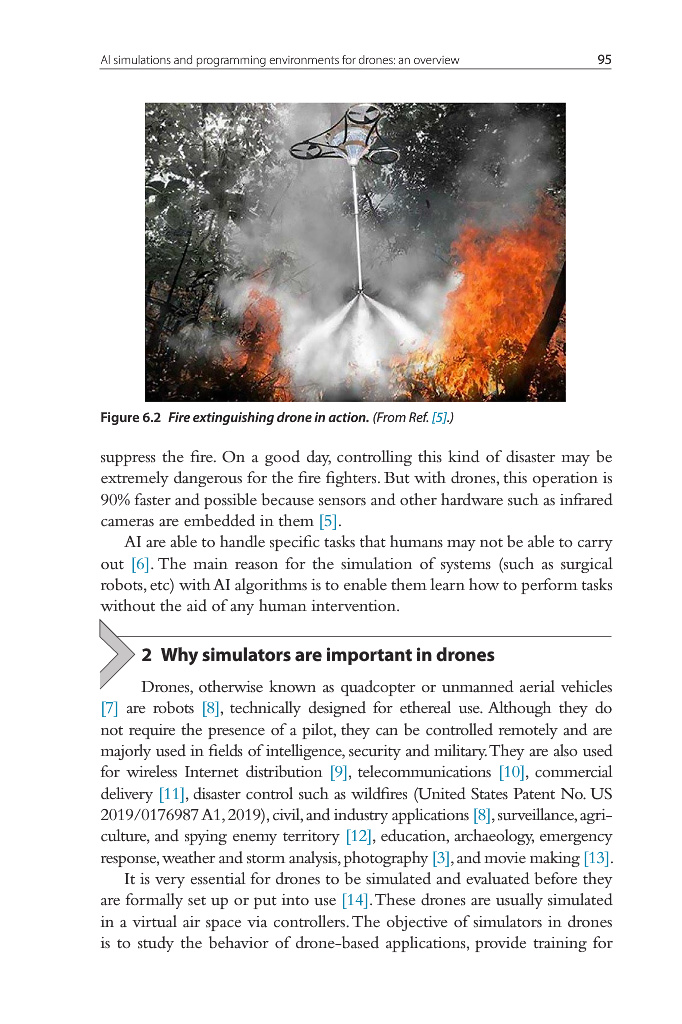 AI simulations and programming environments for drones: an overview 95

Figure 6.2 Fire extinguishing drone in action. (From Ref. [5].)

suppress the fire. On a good day, controlling this kind of disaster may be extremely dangerous for the fire fighters. But with drones, this operation is 90% faster and possible because sensors and other hardware such as infrared cameras are embedded in them [5].

AI are able to handle specific tasks that humans may not be able to carry out [6]. The main reason for the simulation of systems (such as surgical robots, etc) with AI algorithms is to enable them learn how to perform tasks without the aid of any human intervention.

2 Why simulators are important in drones

Drones, otherwise known as quadcopter or unmanned aerial vehicles [7] are robots [8], technically designed for ethereal use. Although they do not require the presence of a pilot, they can be controlled remotely and are majorly used in fields of intelligence, security and military. They are also used for wireless Internet distribution [9], telecommunications [10], commercial delivery [11], disaster control such as wildfires (United States Patent No. US 2019/0176987 A1, 2019), civil, and industry applications [8], surveillance, agriculture, and spying enemy territory [12], education, archaeology, emergency response, weather and storm analysis, photography [3], and movie making [13].

It is very essential for drones to be simulated and evaluated before they are formally set up or put into use [14]. These drones are usually simulated in a virtual air space via controllers. The objective of simulators in drones is to study the behavior of drone-based applications, provide training for